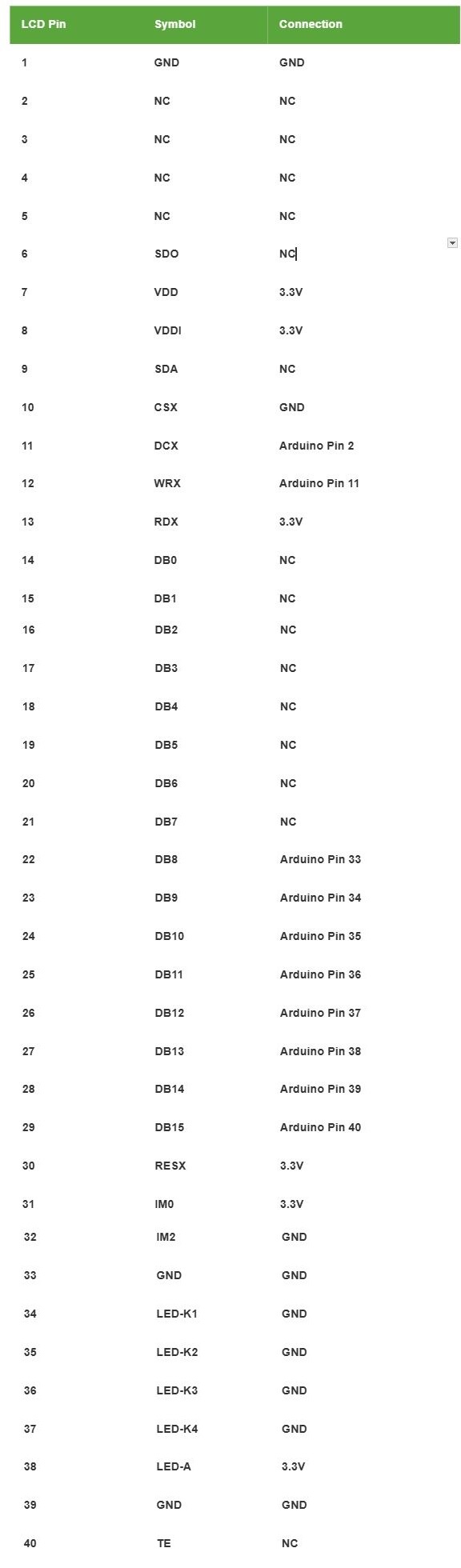 | LCD Pin | Symbol | Connection |
|---|---|---|
| 1 | GND | GND |
| 2 | NC | NC |
| 3 | NC | NC |
| 4 | NC | NC |
| 5 | NC | NC |
| 6 | SDO | NC |
| 7 | VDD | 3.3V |
| 8 | VDDI | 3.3V |
| 9 | SDA | NC |
| 10 | CSX | GND |
| 11 | DCX | Arduino Pin 2 |
| 12 | WRX | Arduino Pin 11 |
| 13 | RDX | 3.3V |
| 14 | DB0 | NC |
| 15 | DB1 | NC |
| 16 | DB2 | NC |
| 17 | DB3 | NC |
| 18 | DB4 | NC |
| 19 | DB5 | NC |
| 20 | DB6 | NC |
| 21 | DB7 | NC |
| 22 | DB8 | Arduino Pin 33 |
| 23 | DB9 | Arduino Pin 34 |
| 24 | DB10 | Arduino Pin 35 |
| 25 | DB11 | Arduino Pin 36 |
| 26 | DB12 | Arduino Pin 37 |
| 27 | DB13 | Arduino Pin 38 |
| 28 | DB14 | Arduino Pin 39 |
| 29 | DB15 | Arduino Pin 40 |
| 30 | RESX | 3.3V |
| 31 | IM0 | 3.3V |
| 32 | IM2 | GND |
| 33 | GND | GND |
| 34 | LED-K1 | GND |
| 35 | LED-K2 | GND |
| 36 | LED-K3 | GND |
| 37 | LED-K4 | GND |
| 38 | LED-A | 3.3V |
| 39 | GND | GND |
| 40 | TE | NC |